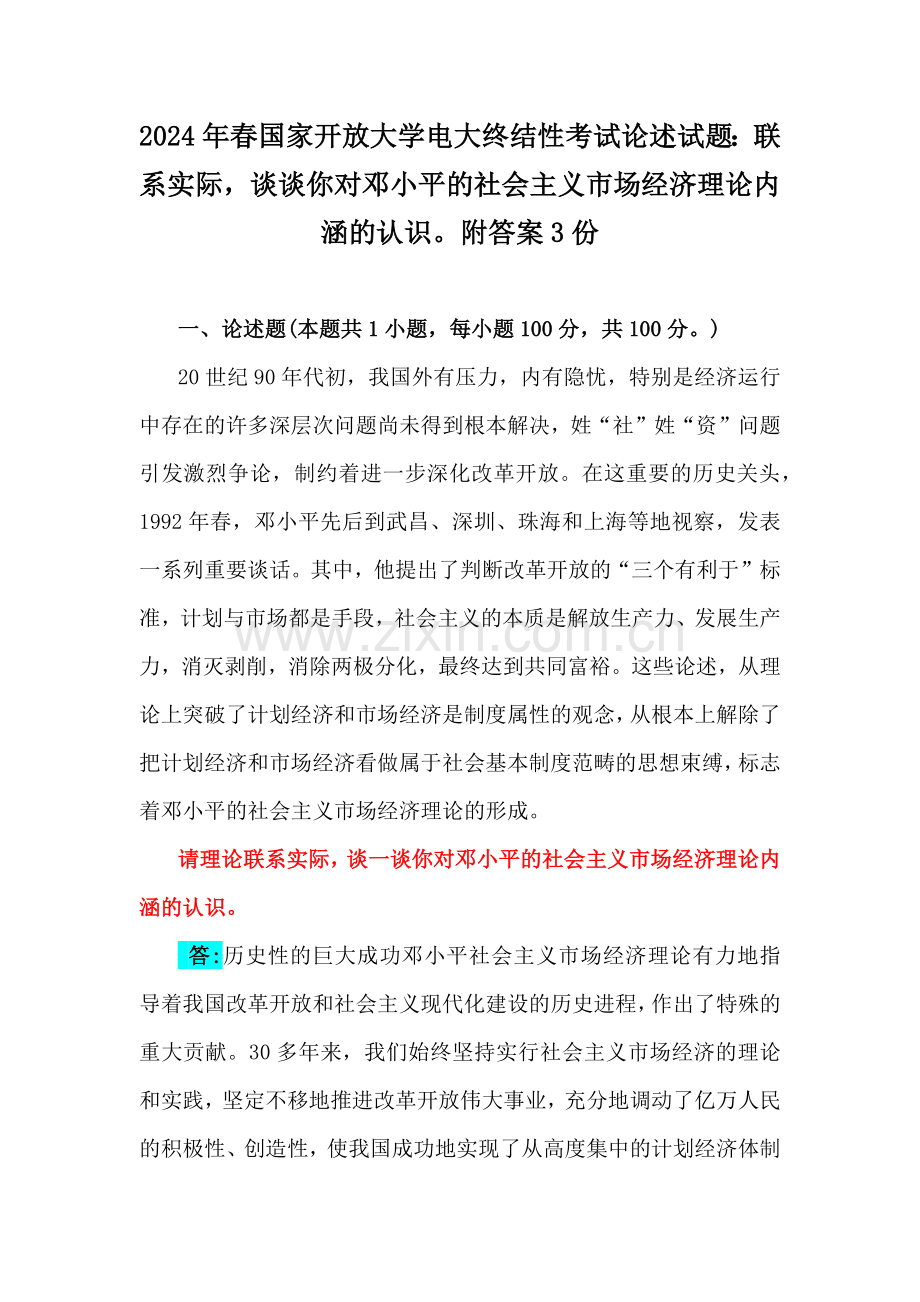 2024年春国家开放大学电大终结性考试论述试题：联系实际，谈谈你对邓小平的社会主义市场经济理论内涵的认识。附答案3份

一、论述题(本题共1小题，每小题100分，共100分。)

20世纪90年代初，我国外有压力，内有隐忧，特别是经济运行中存在的许多深层次问题尚未得到根本解决，姓“社”姓“资”问题引发激烈争论，制约着进一步深化改革开放。在这重要的历史关头，1992年春，邓小平先后到武昌、深圳、珠海和上海等地视察，发表一系列重要谈话。其中，他提出了判断改革开放的“三个有利于”标准，计划与市场都是手段，社会主义的本质是解放生产力、发展生产力，消灭剥削，消除两极分化，最终达到共同富裕。这些论述，从理论上突破了计划经济和市场经济是制度属性的观念，从根本上解除了把计划经济和市场经济看做属于社会基本制度范畴的思想束缚，标志着邓小平的社会主义市场经济理论的形成。

请理论联系实际，谈一谈你对邓小平的社会主义市场经济理论内涵的认识。

答:历史性的巨大成功邓小平社会主义市场经济理论有力地指导着我国改革开放和社会主义现代化建设的历史进程，作出了特殊的重大贡献。30多年来，我们始终坚持实行社会主义市场经济的理论和实践，坚定不移地推进改革开放伟大事业，充分地调动了亿万人民的积极性、创造性，使我国成功地实现了从高度集中的计划经济体制

www.zixin.com.cn